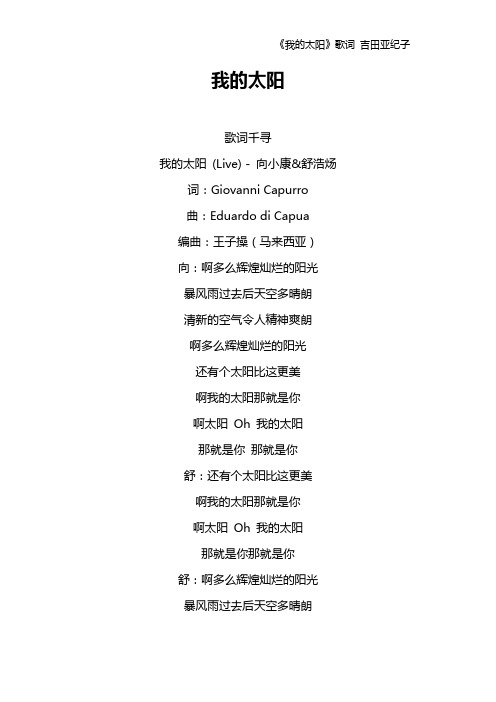 《我的太阳》歌词 吉田亚纪子

我的太阳

歌词千寻

我的太阳 (Live) - 向小康&舒浩炀

词：Giovanni Capurro

曲：Eduardo di Capua

编曲：王子操（马来西亚）

向：啊多么辉煌灿烂的阳光

暴风雨过去后天空多晴朗

清新的空气令人精神爽朗

啊多么辉煌灿烂的阳光

还有个太阳比这更美

啊我的太阳那就是你

啊太阳 Oh 我的太阳

那就是你 那就是你

舒：还有个太阳比这更美

啊我的太阳那就是你

啊太阳 Oh 我的太阳

那就是你那就是你

舒：啊多么辉煌灿烂的阳光

暴风雨过去后天空多晴朗